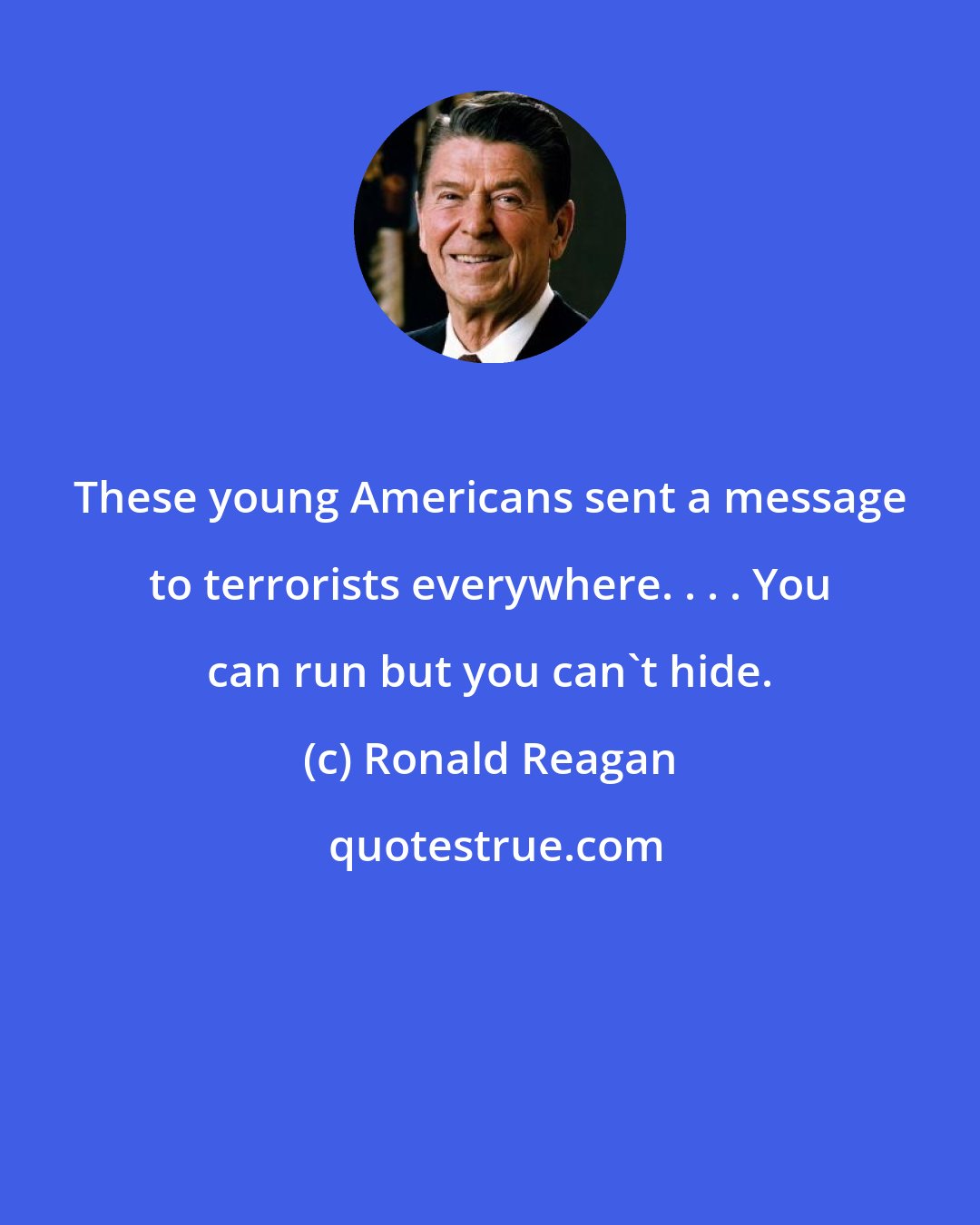 These young Americans sent a message to terrorists everywhere. . . . You can run but you can`t hide.

(c) Ronald Reagan

quotestrue.com